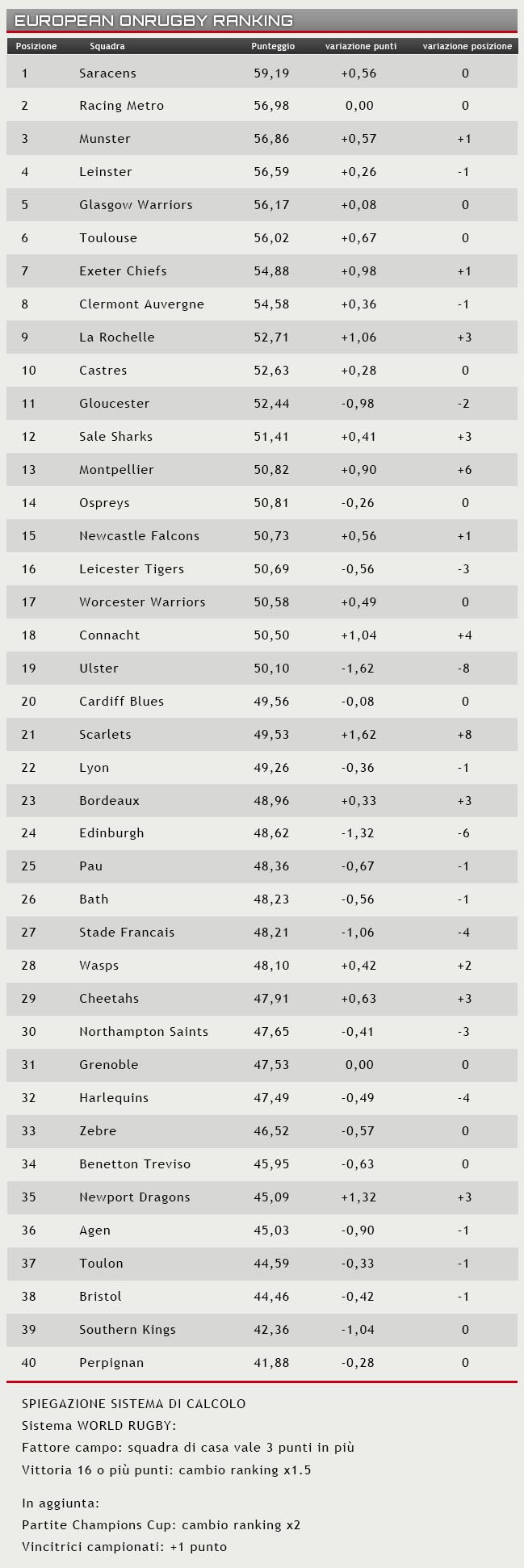 EUROPEAN ONRUGBY RANKING

| Posizione | Squadra | Punteggio | variazione punti | variazione posizione |
|---|---|---|---|---|
| 1 | Saracens | 59,19 | +0,56 | 0 |
| 2 | Racing Metro | 56,98 | 0,00 | 0 |
| 3 | Munster | 56,86 | +0,57 | +1 |
| 4 | Leinster | 56,59 | +0,26 | -1 |
| 5 | Glasgow Warriors | 56,17 | +0,08 | 0 |
| 6 | Toulouse | 56,02 | +0,67 | 0 |
| 7 | Exeter Chiefs | 54,88 | +0,98 | +1 |
| 8 | Clermont Auvergne | 54,58 | +0,36 | -1 |
| 9 | La Rochelle | 52,71 | +1,06 | +3 |
| 10 | Castres | 52,63 | +0,28 | 0 |
| 11 | Gloucester | 52,44 | -0,98 | -2 |
| 12 | Sale Sharks | 51,41 | +0,41 | +3 |
| 13 | Montpellier | 50,82 | +0,90 | +6 |
| 14 | Ospreys | 50,81 | -0,26 | 0 |
| 15 | Newcastle Falcons | 50,73 | +0,56 | +1 |
| 16 | Leicester Tigers | 50,69 | -0,56 | -3 |
| 17 | Worcester Warriors | 50,58 | +0,49 | 0 |
| 18 | Connacht | 50,50 | +1,04 | +4 |
| 19 | Ulster | 50,10 | -1,62 | -8 |
| 20 | Cardiff Blues | 49,56 | -0,08 | 0 |
| 21 | Scarlets | 49,53 | +1,62 | +8 |
| 22 | Lyon | 49,26 | -0,36 | -1 |
| 23 | Bordeaux | 48,96 | +0,33 | +3 |
| 24 | Edinburgh | 48,62 | -1,32 | -6 |
| 25 | Pau | 48,36 | -0,67 | -1 |
| 26 | Bath | 48,23 | -0,56 | -1 |
| 27 | Stade Francais | 48,21 | -1,06 | -4 |
| 28 | Wasps | 48,10 | +0,42 | +2 |
| 29 | Cheetahs | 47,91 | +0,63 | +3 |
| 30 | Northampton Saints | 47,65 | -0,41 | -3 |
| 31 | Grenoble | 47,53 | 0,00 | 0 |
| 32 | Harlequins | 47,49 | -0,49 | -4 |
| 33 | Zebre | 46,52 | -0,57 | 0 |
| 34 | Benetton Treviso | 45,95 | -0,63 | 0 |
| 35 | Newport Dragons | 45,09 | +1,32 | +3 |
| 36 | Agen | 45,03 | -0,90 | -1 |
| 37 | Toulon | 44,59 | -0,33 | -1 |
| 38 | Bristol | 44,46 | -0,42 | -1 |
| 39 | Southern Kings | 42,36 | -1,04 | 0 |
| 40 | Perpignan | 41,88 | -0,28 | 0 |

SPIEGAZIONE SISTEMA DI CALCOLO
Sistema WORLD RUGBY:
Fattore campo: squadra di casa vale 3 punti in più
Vittoria 16 o più punti: cambio ranking x1.5

In aggiunta:
Partite Champions Cup: cambio ranking x2
Vincitrici campionati: +1 punto